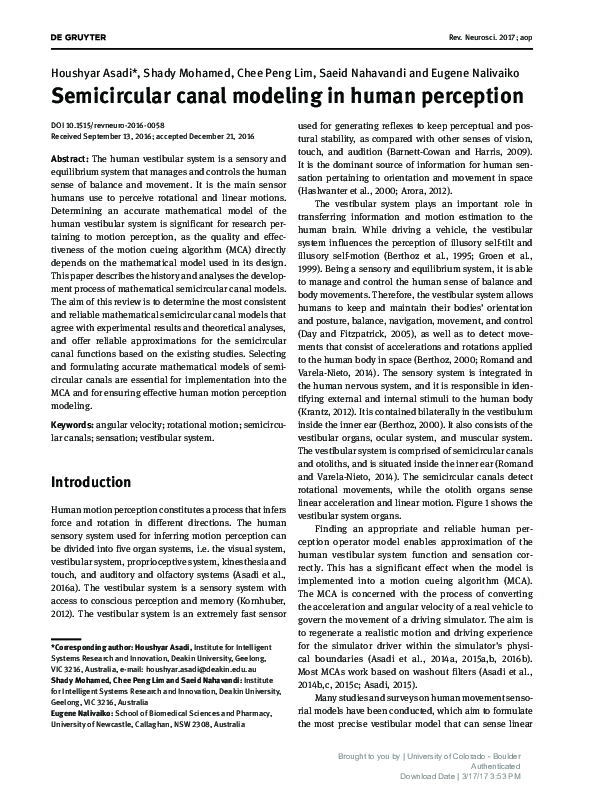 DE GRUYTER

Rev. Neurosci. 2017; aop

Houshyar Asadi*, Shady Mohamed, Chee Peng Lim, Saeid Nahavandi and Eugene Nalivaiko

Semicircular canal modeling in human perception

DOI 10.1515/revneuro-2016-0058
Received September 13, 2016; accepted December 21, 2016

Abstract: The human vestibular system is a sensory and equilibrium system that manages and controls the human sense of balance and movement. It is the main sensor humans use to perceive rotational and linear motions. Determining an accurate mathematical model of the human vestibular system is significant for research pertaining to motion perception, as the quality and effectiveness of the motion cueing algorithm (MCA) directly depends on the mathematical model used in its design. This paper describes the history and analyses the development process of mathematical semicircular canal models. The aim of this review is to determine the most consistent and reliable mathematical semicircular canal models that agree with experimental results and theoretical analyses, and offer reliable approximations for the semicircular canal functions based on the existing studies. Selecting and formulating accurate mathematical models of semicircular canals are essential for implementation into the MCA and for ensuring effective human motion perception modeling.

Keywords: angular velocity; rotational motion; semicircular canals; sensation; vestibular system.

Introduction

Human motion perception constitutes a process that infers force and rotation in different directions. The human sensory system used for inferring motion perception can be divided into five organ systems, i.e. the visual system, vestibular system, proprioceptive system, kinesthesia and touch, and auditory and olfactory systems (Asadi et al., 2016a). The vestibular system is a sensory system with access to conscious perception and memory (Kornhuber, 2012). The vestibular system is an extremely fast sensor

*Corresponding author: Houshyar Asadi, Institute for Intelligent Systems Research and Innovation, Deakin University, Geelong, VIC 3216, Australia, e-mail: houshyar.asadi@deakin.edu.au
Shady Mohamed, Chee Peng Lim and Saeid Nahavandi: Institute for Intelligent Systems Research and Innovation, Deakin University, Geelong, VIC 3216, Australia
Eugene Nalivaiko: School of Biomedical Sciences and Pharmacy, University of Newcastle, Callaghan, NSW 2308, Australia

used for generating reflexes to keep perceptual and postural stability, as compared with other senses of vision, touch, and audition (Barnett-Cowan and Harris, 2009). It is the dominant source of information for human sensation pertaining to orientation and movement in space (Haslwanter et al., 2000; Arora, 2012).

The vestibular system plays an important role in transferring information and motion estimation to the human brain. While driving a vehicle, the vestibular system influences the perception of illusory self-tilt and illusory self-motion (Berthoz et al., 1995; Groen et al., 1999). Being a sensory and equilibrium system, it is able to manage and control the human sense of balance and body movements. Therefore, the vestibular system allows humans to keep and maintain their bodies' orientation and posture, balance, navigation, movement, and control (Day and Fitzpatrick, 2005), as well as to detect movements that consist of accelerations and rotations applied to the human body in space (Berthoz, 2000; Romand and Varela-Nieto, 2014). The sensory system is integrated in the human nervous system, and it is responsible in identifying external and internal stimuli to the human body (Krantz, 2012). It is contained bilaterally in the vestibulum inside the inner ear (Berthoz, 2000). It also consists of the vestibular organs, ocular system, and muscular system. The vestibular system is comprised of semicircular canals and otoliths, and is situated inside the inner ear (Romand and Varela-Nieto, 2014). The semicircular canals detect rotational movements, while the otolith organs sense linear acceleration and linear motion. Figure 1 shows the vestibular system organs.

Finding an appropriate and reliable human perception operator model enables approximation of the human vestibular system function and sensation correctly. This has a significant effect when the model is implemented into a motion cueing algorithm (MCA). The MCA is concerned with the process of converting the acceleration and angular velocity of a real vehicle to govern the movement of a driving simulator. The aim is to regenerate a realistic motion and driving experience for the simulator driver within the simulator's physical boundaries (Asadi et al., 2014a, 2015a,b, 2016b). Most MCAs work based on washout filters (Asadi et al., 2014b,c, 2015c; Asadi, 2015).

Many studies and surveys on human movement sensorial models have been conducted, which aim to formulate the most precise vestibular model that can sense linear

Brought to you by | University of Colorado - Boulder
Authenticated
Download Date | 3/17/17 3:53 PM